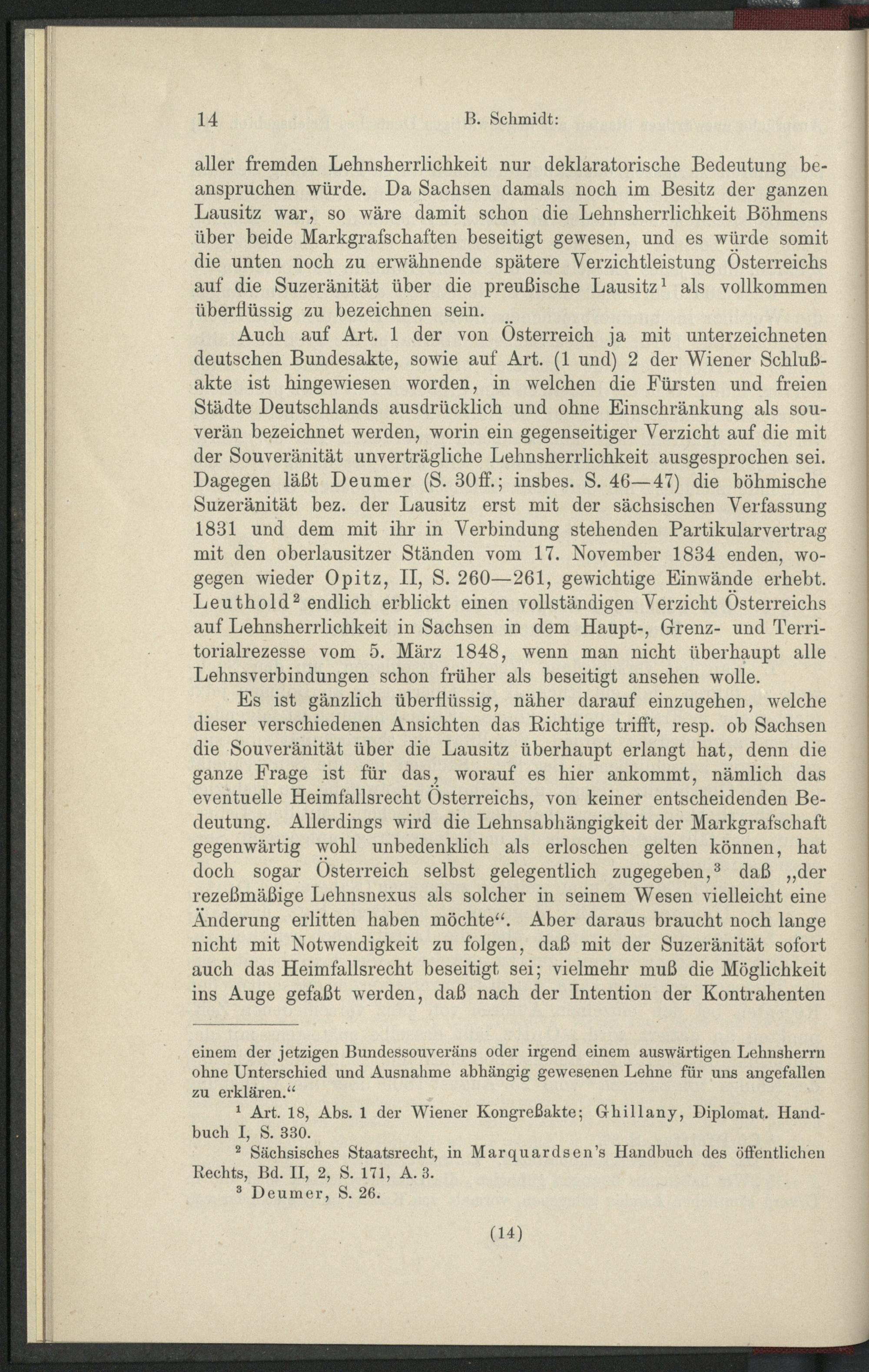 14 B. Schmidt:

aller fremden Lehnsherrlichkeit nur deklaratorische Bedeutung beanspruchen würde. Da Sachsen damals noch im Besitz der ganzen Lausitz war, so wäre damit schon die Lehnsherrlichkeit Böhmens über beide Markgrafschaften beseitigt gewesen, und es würde somit die unten noch zu erwähnende spätere Verzichtleistung Österreichs auf die Suzeränität über die preußische Lausitz$^1$ als vollkommen überflüssig zu bezeichnen sein.

Auch auf Art. 1 der von Österreich ja mit unterzeichneten deutschen Bundesakte, sowie auf Art. (1 und) 2 der Wiener Schlußakte ist hingewiesen worden, in welchen die Fürsten und freien Städte Deutschlands ausdrücklich und ohne Einschränkung als souverän bezeichnet werden, worin ein gegenseitiger Verzicht auf die mit der Souveränität unverträgliche Lehnsherrlichkeit ausgesprochen sei. Dagegen läßt Deumer (S. 30ff.; insbes. S. 46—47) die böhmische Suzeränität bez. der Lausitz erst mit der sächsischen Verfassung 1831 und dem mit ihr in Verbindung stehenden Partikularvertrag mit den oberlausitzer Ständen vom 17. November 1834 enden, wogegen wieder Opitz, II, S. 260—261, gewichtige Einwände erhebt. Leuthold$^2$ endlich erblickt einen vollständigen Verzicht Österreichs auf Lehnsherrlichkeit in Sachsen in dem Haupt-, Grenz- und Territorialrezesse vom 5. März 1848, wenn man nicht überhaupt alle Lehnsverbindungen schon früher als beseitigt ansehen wolle.

Es ist gänzlich überflüssig, näher darauf einzugehen, welche dieser verschiedenen Ansichten das Richtige trifft, resp. ob Sachsen die Souveränität über die Lausitz überhaupt erlangt hat, denn die ganze Frage ist für das, worauf es hier ankommt, nämlich das eventuelle Heimfallsrecht Österreichs, von keiner entscheidenden Bedeutung. Allerdings wird die Lehnsabhängigkeit der Markgrafschaft gegenwärtig wohl unbedenklich als erloschen gelten können, hat doch sogar Österreich selbst gelegentlich zugegeben,$^3$ daß „der rezeßmäßige Lehnsnexus als solcher in seinem Wesen vielleicht eine Änderung erlitten haben möchte“. Aber daraus braucht noch lange nicht mit Notwendigkeit zu folgen, daß mit der Suzeränität sofort auch das Heimfallsrecht beseitigt sei; vielmehr muß die Möglichkeit ins Auge gefaßt werden, daß nach der Intention der Kontrahenten

einem der jetzigen Bundessouveräns oder irgend einem auswärtigen Lehnsherrn ohne Unterschied und Ausnahme abhängig gewesenen Lehne für uns angefallen zu erklären.“

$^1$ Art. 18, Abs. 1 der Wiener Kongreßakte; Ghillany, Diplomat. Handbuch I, S. 330.

$^2$ Sächsisches Staatsrecht, in Marquardsen's Handbuch des öffentlichen Rechts, Bd. II, 2, S. 171, A. 3.

$^3$ Deumer, S. 26.

(14)